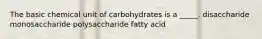 The basic chemical unit of carbohydrates is a _____. disaccharide monosaccharide polysaccharide fatty acid